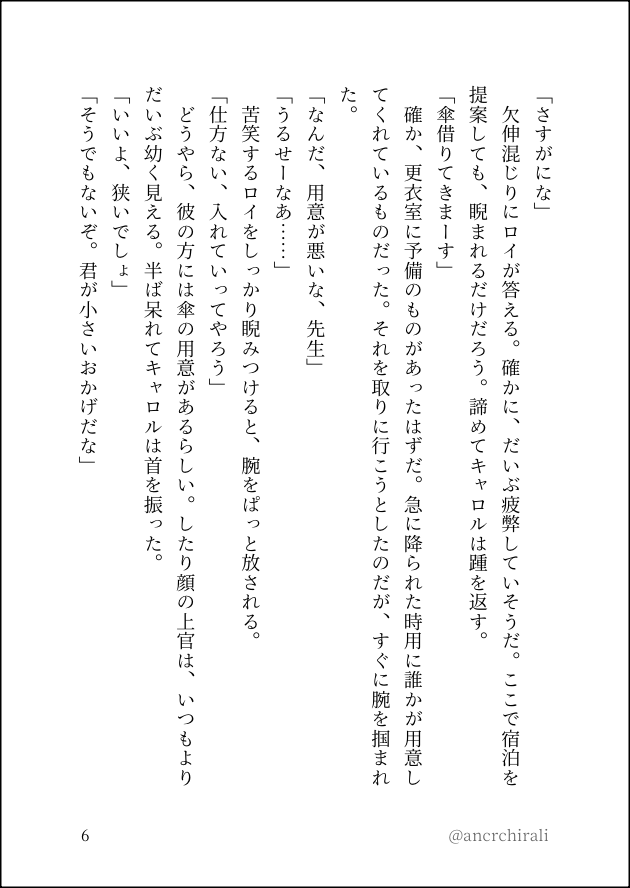 「さすがにな」
　欠伸混じりにロイが答える。確かに、だいぶ疲弊していそうだ。ここで宿泊を提案しても、睨まれるだけだろう。諦めてキャロルは踵を返す。
「傘借りてきまーす」
　確か、更衣室に予備のものがあったはずだ。急に降られた時用に誰かが用意してくれているものだった。それを取りに行こうとしたのだが、すぐに腕を掴まれた。
「なんだ、用意が悪いな、先生」
「うるせーなあ……」
　苦笑するロイをしっかり睨みつけると、腕をぱっと放される。
「仕方ない、入れていってやろう」
　どうやら、彼の方には傘の用意があるらしい。したり顔の上官は、いつもよりだいぶ幼く見える。半ば呆れてキャロルは首を振った。
「いいよ、狭いでしょ」
「そうでもないぞ。君が小さいおかげだな」

6

@ancrchirali